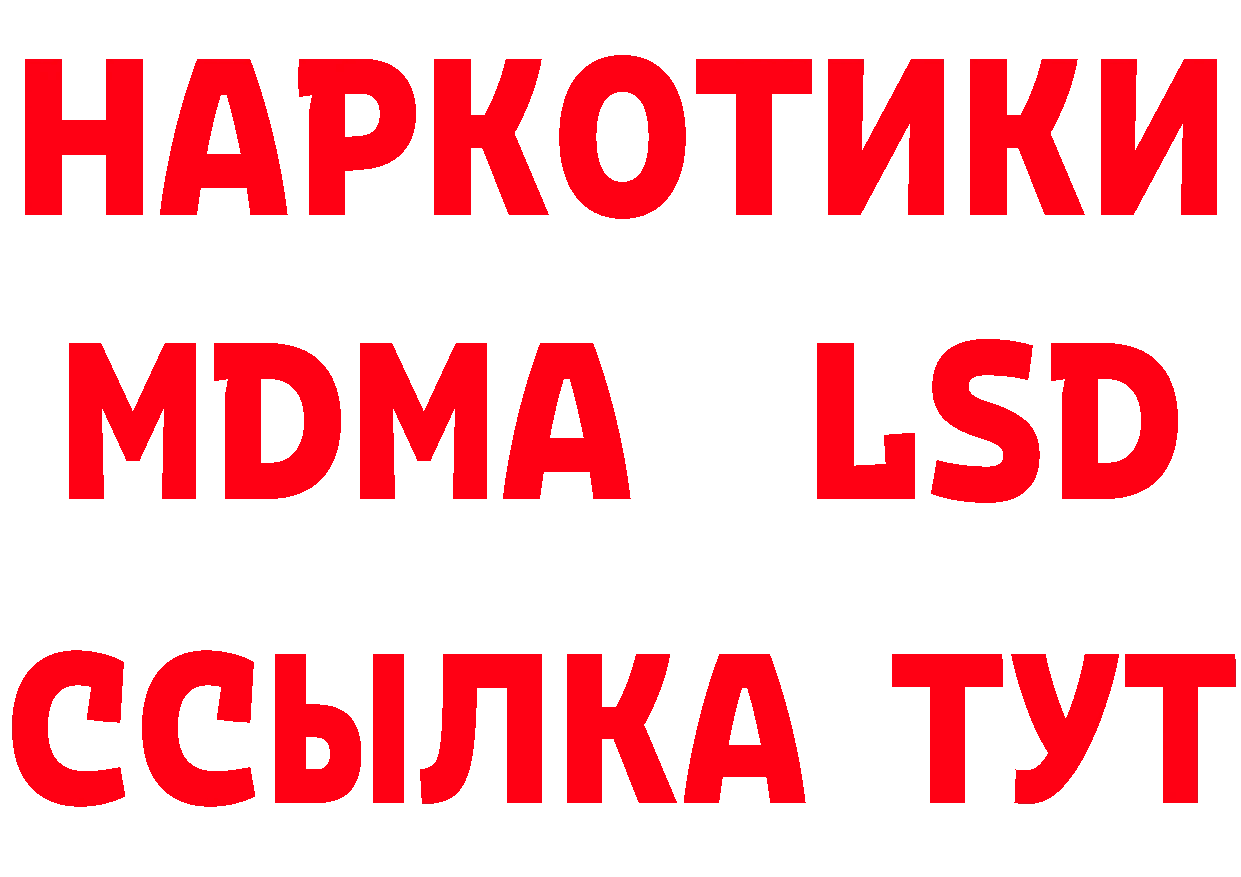 НАРКОТИКИ
MDMA LSD
ССЫЛКА ТУТ